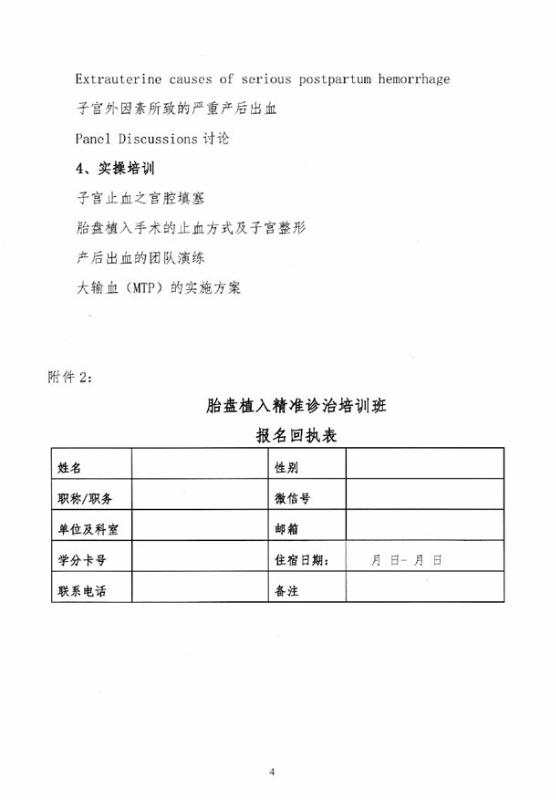 Extrauterine causes of serious postpartum hemorrhage

子宫外因素所致的严重产后出血

Panel Discussions 讨论

4、实操培训

子宫止血之宫腔填塞

胎盘植入手术的止血方式及子宫整形

产后出血的团队演练

大输血（MTP）的实施方案

附件 2：

胎盘植入精准诊治培训班

报名回执表

| 姓名 |  | 性别 |  |
|---|---|---|---|
| 职称/职务 |  | 微信号 |  |
| 单位及科室 |  | 邮箱 |  |
| 学分卡号 |  | 住宿日期： | 月 日- 月 日 |
| 联系电话 |  | 备注 |  |

4